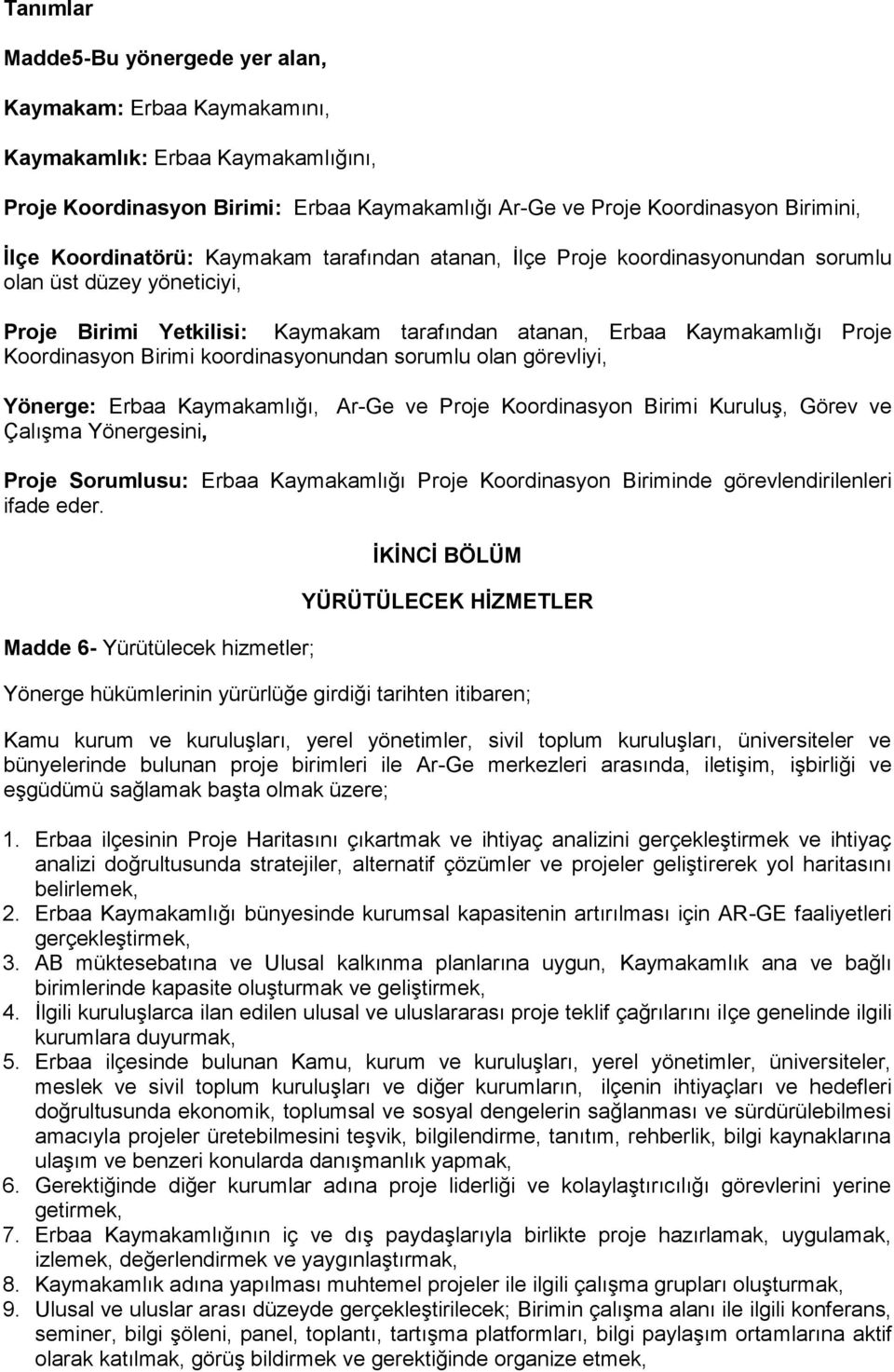 Tanımlar

Madde5-Bu yönergede yer alan,

Kaymakam: Erbaa Kaymakamını,

Kaymakamlık: Erbaa Kaymakamlığını,

Proje Koordinasyon Birimi: Erbaa Kaymakamlığı Ar-Ge ve Proje Koordinasyon Birimini,

İlçe Koordinatörü: Kaymakam tarafından atanan, İlçe Proje koordinasyonundan sorumlu olan üst düzey yöneticiyi,

Proje Birimi Yetkilisi: Kaymakam tarafından atanan, Erbaa Kaymakamlığı Proje Koordinasyon Birimi koordinasyonundan sorumlu olan görevliyi,

Yönerge: Erbaa Kaymakamlığı, Ar-Ge ve Proje Koordinasyon Birimi Kuruluş, Görev ve Çalışma Yönergesini,

Proje Sorumlusu: Erbaa Kaymakamlığı Proje Koordinasyon Biriminde görevlendirilenleri ifade eder.

İKİNCİ BÖLÜM

YÜRÜTÜLECEK HİZMETLER

Madde 6- Yürütülecek hizmetler;

Yönerge hükümlerinin yürürlüğe girdiği tarihten itibaren;

Kamu kurum ve kuruluşları, yerel yönetimler, sivil toplum kuruluşları, üniversiteler ve bünyelerinde bulunan proje birimleri ile Ar-Ge merkezleri arasında, iletişim, işbirliği ve eşgüdümü sağlamak başta olmak üzere;

1. Erbaa ilçesinin Proje Haritasını çıkartmak ve ihtiyaç analizini gerçekleştirmek ve ihtiyaç analizi doğrultusunda stratejiler, alternatif çözümler ve projeler geliştirerek yol haritasını belirlemek,
2. Erbaa Kaymakamlığı bünyesinde kurumsal kapasitenin artırılması için AR-GE faaliyetleri gerçekleştirmek,
3. AB müktesebatına ve Ulusal kalkınma planlarına uygun, Kaymakamlık ana ve bağlı birimlerinde kapasite oluşturmak ve geliştirmek,
4. İlgili kuruluşlarca ilan edilen ulusal ve uluslararası proje teklif çağrılarını ilçe genelinde ilgili kurumlara duyurmak,
5. Erbaa ilçesinde bulunan Kamu, kurum ve kuruluşları, yerel yönetimler, üniversiteler, meslek ve sivil toplum kuruluşları ve diğer kurumların, ilçenin ihtiyaçları ve hedefleri doğrultusunda ekonomik, toplumsal ve sosyal dengelerin sağlanması ve sürdürülebilmesi amacıyla projeler üretebilmesini teşvik, bilgilendirme, tanıtım, rehberlik, bilgi kaynaklarına ulaşım ve benzeri konularda danışmanlık yapmak,
6. Gerektiğinde diğer kurumlar adına proje liderliği ve kolaylaştırıcılığı görevlerini yerine getirmek,
7. Erbaa Kaymakamlığının iç ve dış paydaşlarıyla birlikte proje hazırlamak, uygulamak, izlemek, değerlendirmek ve yaygınlaştırmak,
8. Kaymakamlık adına yapılması muhtemel projeler ile ilgili çalışma grupları oluşturmak,
9. Ulusal ve uluslar arası düzeyde gerçekleştirilecek; Birimin çalışma alanı ile ilgili konferans, seminer, bilgi şöleni, panel, toplantı, tartışma platformları, bilgi paylaşım ortamlarına aktif olarak katılmak, görüş bildirmek ve gerektiğinde organize etmek,